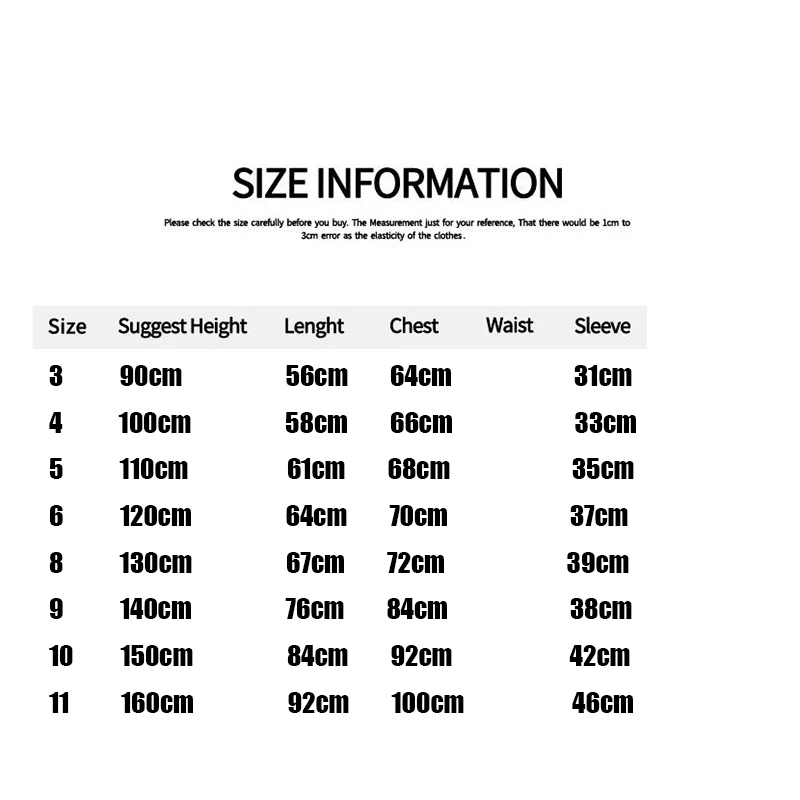 SIZE INFORMATION

Please check the size carefully before you buy. The Measurement just for your reference, That there would be 1cm to 3cm error as the elasticity of the clothes.

| Size | Suggest Height | Lenght | Chest | Waist | Sleeve |
|---|---|---|---|---|---|
| 3 | 90cm | 56cm | 64cm | | 31cm |
| 4 | 100cm | 58cm | 66cm | | 33cm |
| 5 | 110cm | 61cm | 68cm | | 35cm |
| 6 | 120cm | 64cm | 70cm | | 37cm |
| 8 | 130cm | 67cm | 72cm | | 39cm |
| 9 | 140cm | 76cm | 84cm | | 38cm |
| 10 | 150cm | 84cm | 92cm | | 42cm |
| 11 | 160cm | 92cm | 100cm | | 46cm |